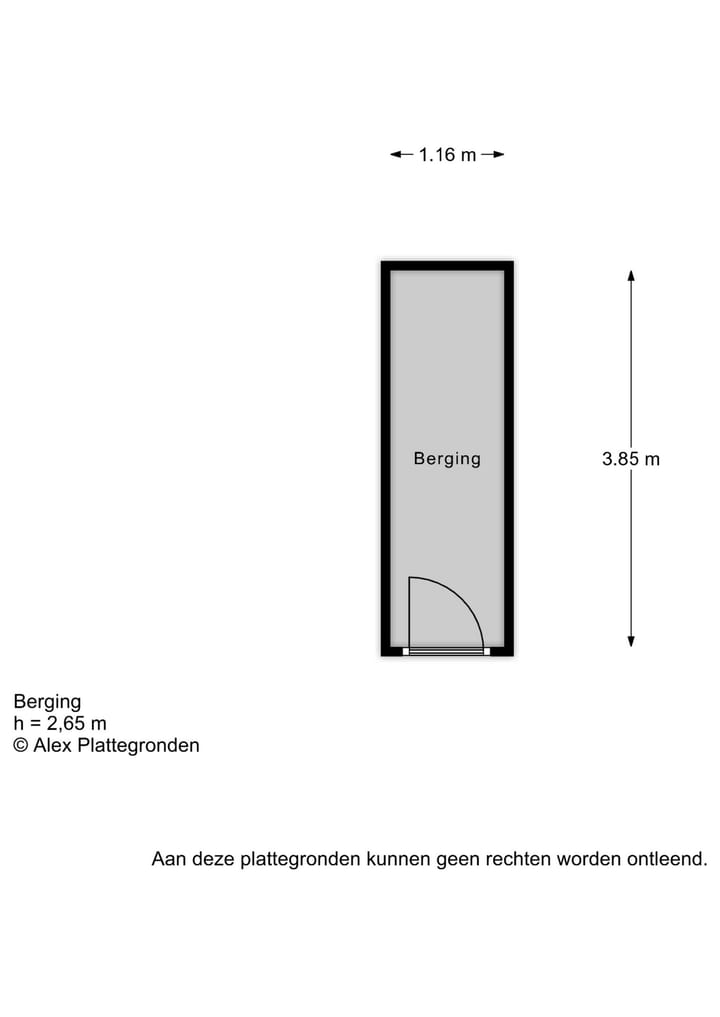 1.16 m

Berging

3.85 m

Berging
h = 2,65 m
© Alex Plattegronden

Aan deze plattegronden kunnen geen rechten worden ontleend.